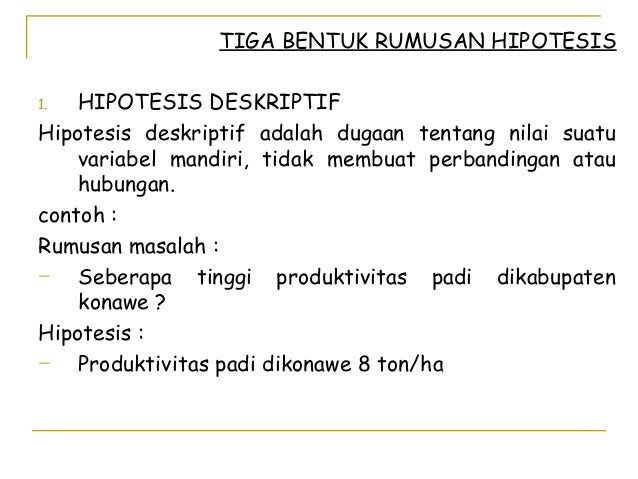 TIGA BENTUK RUMUSAN HIPOTESIS

1. HIPOTESIS DESKRIPTIF

Hipotesis deskriptif adalah dugaan tentang nilai suatu variabel mandiri, tidak membuat perbandingan atau hubungan.

contoh :

Rumusan masalah :

– Seberapa tinggi produktivitas padi dikabupaten konawe ?

Hipotesis :

– Produktivitas padi dikonawe 8 ton/ha